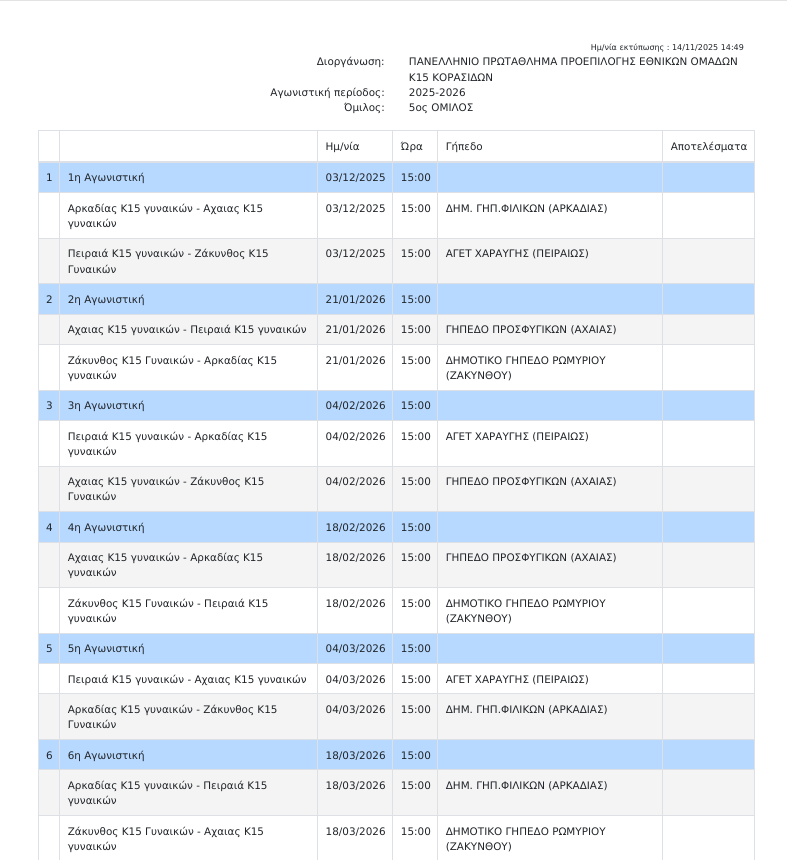 Ημ/νία εκτύπωσης : 14/11/2025 14:49

Διοργάνωση: ΠΑΝΕΛΛΗΝΙΟ ΠΡΩΤΑΘΛΗΜΑ ΠΡΟΕΠΙΛΟΓΗΣ ΕΘΝΙΚΩΝ ΟΜΑΔΩΝ Κ15 ΚΟΡΑΣΙΔΩΝ
Αγωνιστική περίοδος: 2025-2026
Όμιλος: 5ος ΟΜΙΛΟΣ

| | | Ημ/νία | Ώρα | Γήπεδο | Αποτελέσματα |
|---|---|---|---|---|---|
| 1 | 1η Αγωνιστική | 03/12/2025 | 15:00 | | |
| | Αρκαδίας Κ15 γυναικών - Αχαιας Κ15 γυναικών | 03/12/2025 | 15:00 | ΔΗΜ. ΓΗΠ.ΦΙΛΙΚΩΝ (ΑΡΚΑΔΙΑΣ) | |
| | Πειραιά Κ15 γυναικών - Ζάκυνθος Κ15 Γυναικών | 03/12/2025 | 15:00 | ΑΓΕΤ ΧΑΡΑΥΓΗΣ (ΠΕΙΡΑΙΩΣ) | |
| 2 | 2η Αγωνιστική | 21/01/2026 | 15:00 | | |
| | Αχαιας Κ15 γυναικών - Πειραιά Κ15 γυναικών | 21/01/2026 | 15:00 | ΓΗΠΕΔΟ ΠΡΟΣΦΥΓΙΚΩΝ (ΑΧΑΙΑΣ) | |
| | Ζάκυνθος Κ15 Γυναικών - Αρκαδίας Κ15 γυναικών | 21/01/2026 | 15:00 | ΔΗΜΟΤΙΚΟ ΓΗΠΕΔΟ ΡΩΜΥΡΙΟΥ (ΖΑΚΥΝΘΟΥ) | |
| 3 | 3η Αγωνιστική | 04/02/2026 | 15:00 | | |
| | Πειραιά Κ15 γυναικών - Αρκαδίας Κ15 γυναικών | 04/02/2026 | 15:00 | ΑΓΕΤ ΧΑΡΑΥΓΗΣ (ΠΕΙΡΑΙΩΣ) | |
| | Αχαιας Κ15 γυναικών - Ζάκυνθος Κ15 Γυναικών | 04/02/2026 | 15:00 | ΓΗΠΕΔΟ ΠΡΟΣΦΥΓΙΚΩΝ (ΑΧΑΙΑΣ) | |
| 4 | 4η Αγωνιστική | 18/02/2026 | 15:00 | | |
| | Αχαιας Κ15 γυναικών - Αρκαδίας Κ15 γυναικών | 18/02/2026 | 15:00 | ΓΗΠΕΔΟ ΠΡΟΣΦΥΓΙΚΩΝ (ΑΧΑΙΑΣ) | |
| | Ζάκυνθος Κ15 Γυναικών - Πειραιά Κ15 γυναικών | 18/02/2026 | 15:00 | ΔΗΜΟΤΙΚΟ ΓΗΠΕΔΟ ΡΩΜΥΡΙΟΥ (ΖΑΚΥΝΘΟΥ) | |
| 5 | 5η Αγωνιστική | 04/03/2026 | 15:00 | | |
| | Πειραιά Κ15 γυναικών - Αχαιας Κ15 γυναικών | 04/03/2026 | 15:00 | ΑΓΕΤ ΧΑΡΑΥΓΗΣ (ΠΕΙΡΑΙΩΣ) | |
| | Αρκαδίας Κ15 γυναικών - Ζάκυνθος Κ15 Γυναικών | 04/03/2026 | 15:00 | ΔΗΜ. ΓΗΠ.ΦΙΛΙΚΩΝ (ΑΡΚΑΔΙΑΣ) | |
| 6 | 6η Αγωνιστική | 18/03/2026 | 15:00 | | |
| | Αρκαδίας Κ15 γυναικών - Πειραιά Κ15 γυναικών | 18/03/2026 | 15:00 | ΔΗΜ. ΓΗΠ.ΦΙΛΙΚΩΝ (ΑΡΚΑΔΙΑΣ) | |
| | Ζάκυνθος Κ15 Γυναικών - Αχαιας Κ15 γυναικών | 18/03/2026 | 15:00 | ΔΗΜΟΤΙΚΟ ΓΗΠΕΔΟ ΡΩΜΥΡΙΟΥ (ΖΑΚΥΝΘΟΥ) | |